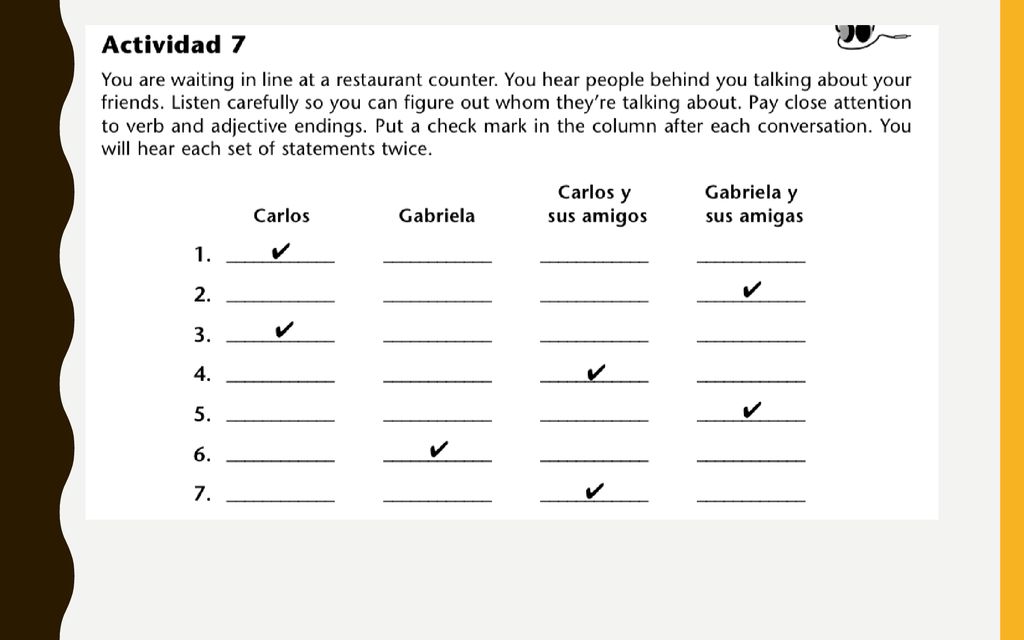 Actividad 7

You are waiting in line at a restaurant counter. You hear people behind you talking about your friends. Listen carefully so you can figure out whom they're talking about. Pay close attention to verb and adjective endings. Put a check mark in the column after each conversation. You will hear each set of statements twice.

| | Carlos | Gabriela | Carlos y sus amigos | Gabriela y sus amigas |
|---|---|---|---|---|
| 1. | ✔ | | | |
| 2. | | | | ✔ |
| 3. | ✔ | | | |
| 4. | | | ✔ | |
| 5. | | | | ✔ |
| 6. | | ✔ | | |
| 7. | | | ✔ | |